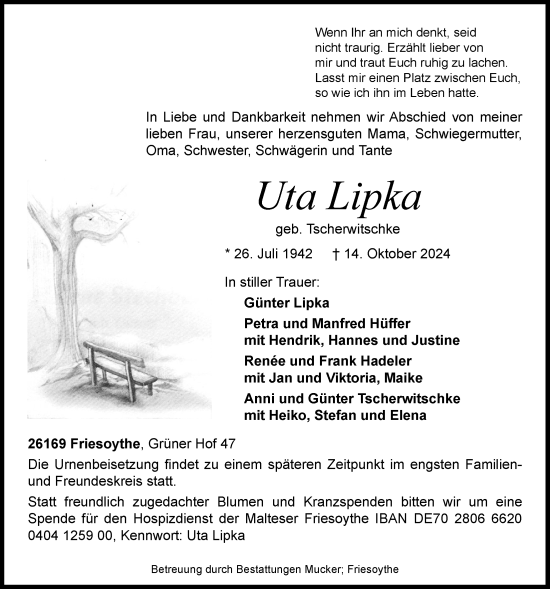 Wenn Ihr an mich denkt, seid nicht traurig. Erzählt lieber von mir und traut Euch ruhig zu lachen. Lasst mir einen Platz zwischen Euch, so wie ich ihn im Leben hatte.

In Liebe und Dankbarkeit nehmen wir Abschied von meiner lieben Frau, unserer herzensguten Mama, Schwiegermutter, Oma, Schwester, Schwägerin und Tante

Uta Lipka

geb. Tscherwitschke

* 26. Juli 1942 † 14. Oktober 2024

In stiller Trauer:

Günter Lipka

Petra und Manfred Hüffer
mit Hendrik, Hannes und Justine

Renée und Frank Hadeler
mit Jan und Viktoria, Maike

Anni und Günter Tscherwitschke
mit Heiko, Stefan und Elena

26169 Friesoythe, Grüner Hof 47

Die Urnenbeisetzung findet zu einem späteren Zeitpunkt im engsten Familien- und Freundeskreis statt.

Statt freundlich zugedachter Blumen und Kranzspenden bitten wir um eine Spende für den Hospizdienst der Malteser Friesoythe IBAN DE70 2806 6620 0404 1259 00, Kennwort: Uta Lipka

Betreuung durch Bestattungen Mucker; Friesoythe